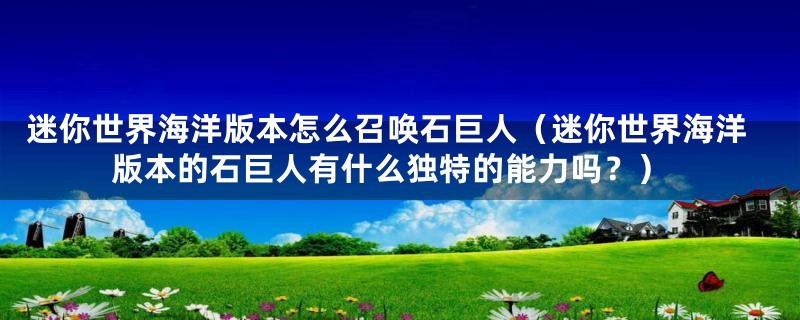 迷你世界海洋版本怎么召唤石巨人（迷你世界海洋版本的石巨人有什么独特的能力吗？）